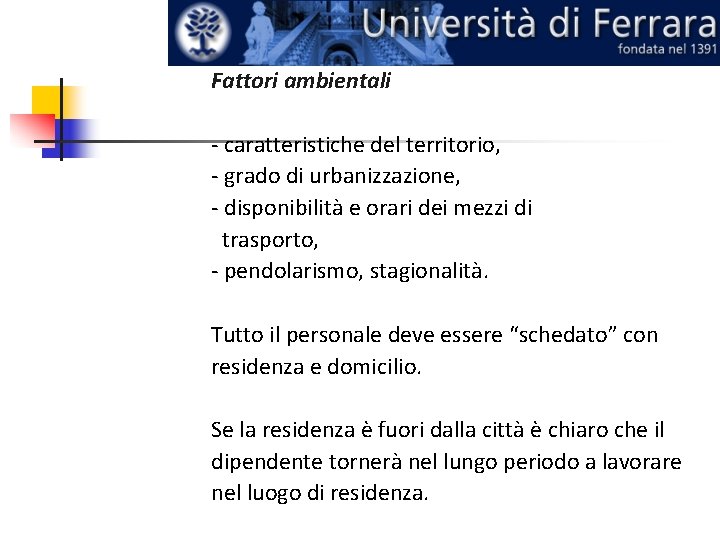 Università di Ferrara
fondata nel 1391

Fattori ambientali

- caratteristiche del territorio,
- grado di urbanizzazione,
- disponibilità e orari dei mezzi di trasporto,
- pendolarismo, stagionalità.

Tutto il personale deve essere “schedato” con residenza e domicilio.

Se la residenza è fuori dalla città è chiaro che il dipendente tornerà nel lungo periodo a lavorare nel luogo di residenza.